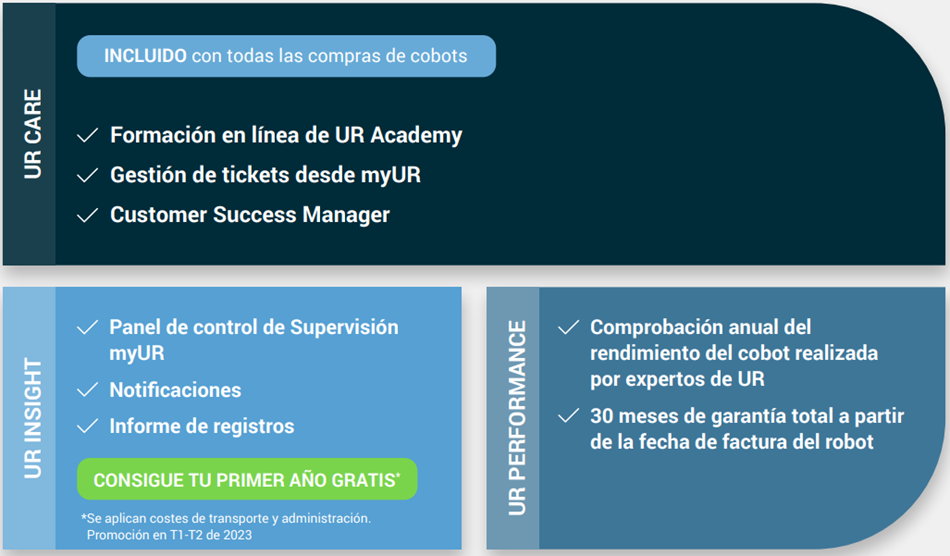 UR CARE

INCLUIDO con todas las compras de cobots

✓ Formación en línea de UR Academy
✓ Gestión de tickets desde myUR
✓ Customer Success Manager

UR INSIGHT

✓ Panel de control de Supervisión myUR
✓ Notificaciones
✓ Informe de registros

CONSIGUE TU PRIMER AÑO GRATIS*

*Se aplican costes de transporte y administración. Promoción en T1-T2 de 2023

UR PERFORMANCE

✓ Comprobación anual del rendimiento del cobot realizada por expertos de UR
✓ 30 meses de garantía total a partir de la fecha de factura del robot